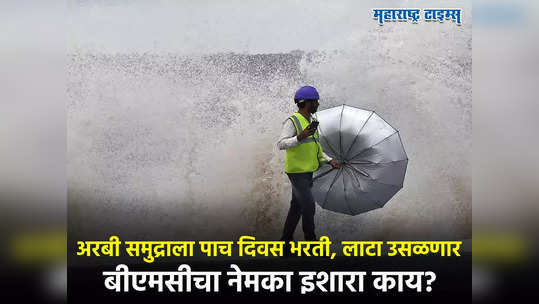 महाराष्ट्र टाइम्स

अरबी समुद्राला पाच दिवस भरती, लाटा उसळणार
बीएमसीचा नेमका इशारा काय?